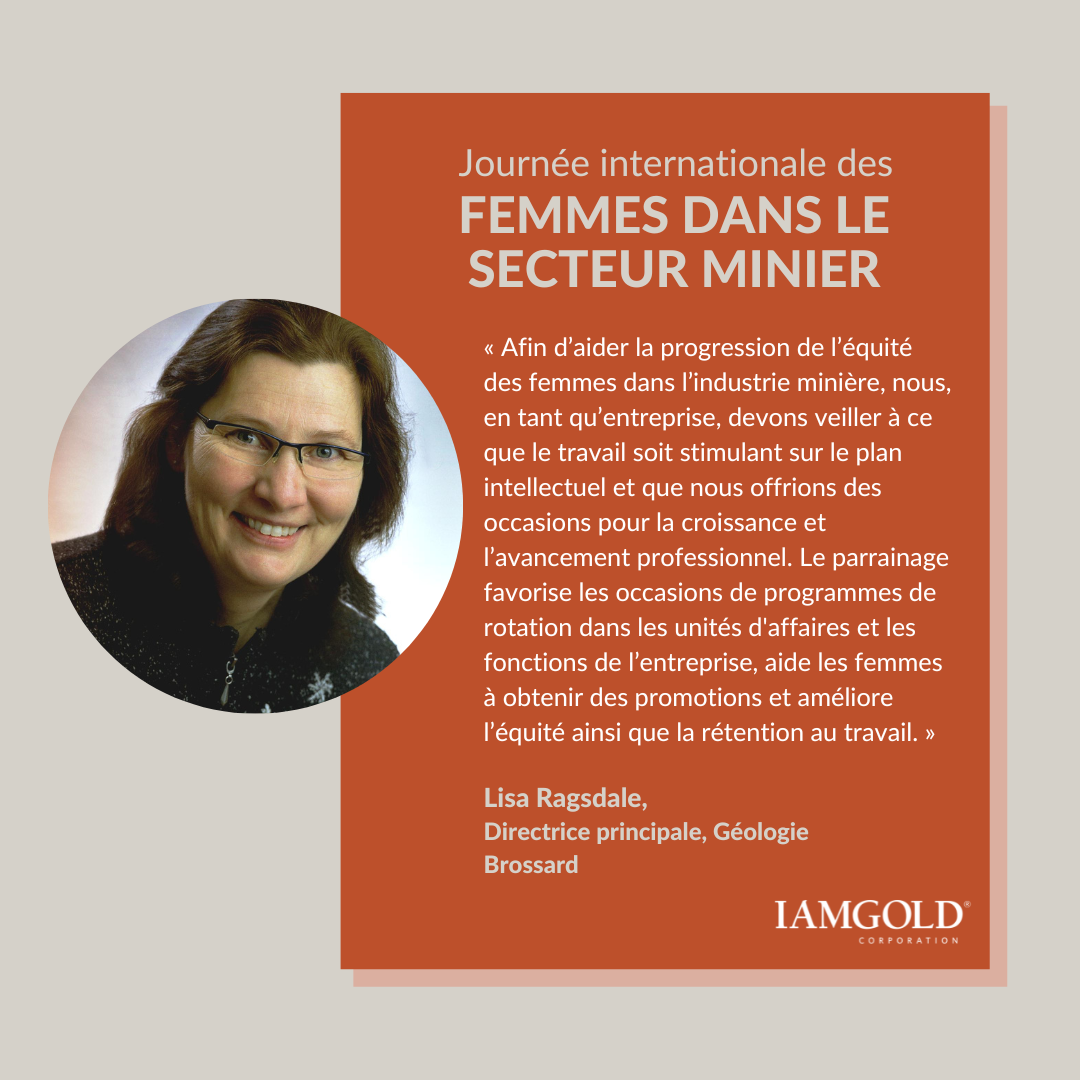 Journée internationale des
FEMMES DANS LE SECTEUR MINIER

« Afin d'aider la progression de l'équité des femmes dans l'industrie minière, nous, en tant qu'entreprise, devons veiller à ce que le travail soit stimulant sur le plan intellectuel et que nous offrions des occasions pour la croissance et l'avancement professionnel. Le parrainage favorise les occasions de programmes de rotation dans les unités d'affaires et les fonctions de l'entreprise, aide les femmes à obtenir des promotions et améliore l'équité ainsi que la rétention au travail. »

Lisa Ragsdale,
Directrice principale, Géologie
Brossard

IAMGOLD®
CORPORATION